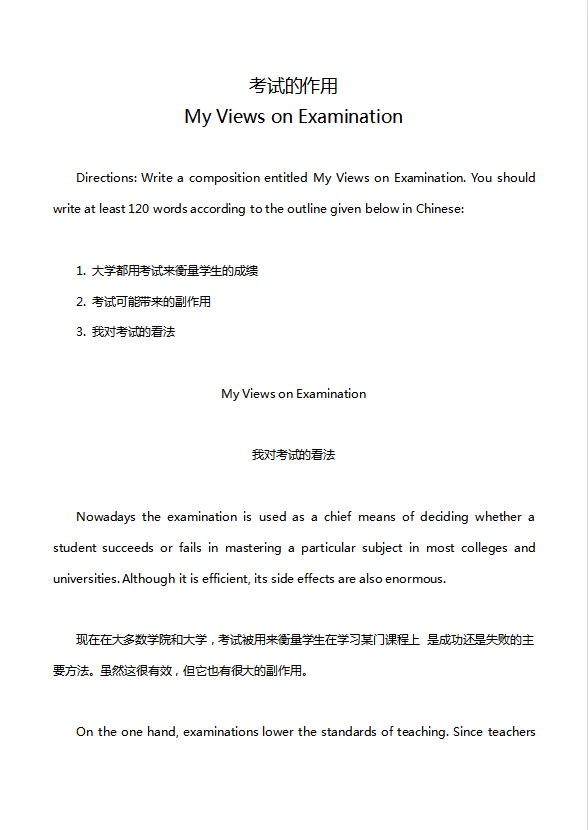 考试的作用
My Views on Examination

Directions: Write a composition entitled My Views on Examination. You should write at least 120 words according to the outline given below in Chinese:

1. 大学都用考试来衡量学生的成绩
2. 考试可能带来的副作用
3. 我对考试的看法

My Views on Examination

我对考试的看法

Nowadays the examination is used as a chief means of deciding whether a student succeeds or fails in mastering a particular subject in most colleges and universities. Although it is efficient, its side effects are also enormous.

现在在大多数学院和大学，考试被用来衡量学生在学习某门课程上 是成功还是失败的主要方法。虽然这很有效，但它也有很大的副作用。

On the one hand, examinations lower the standards of teaching. Since teachers